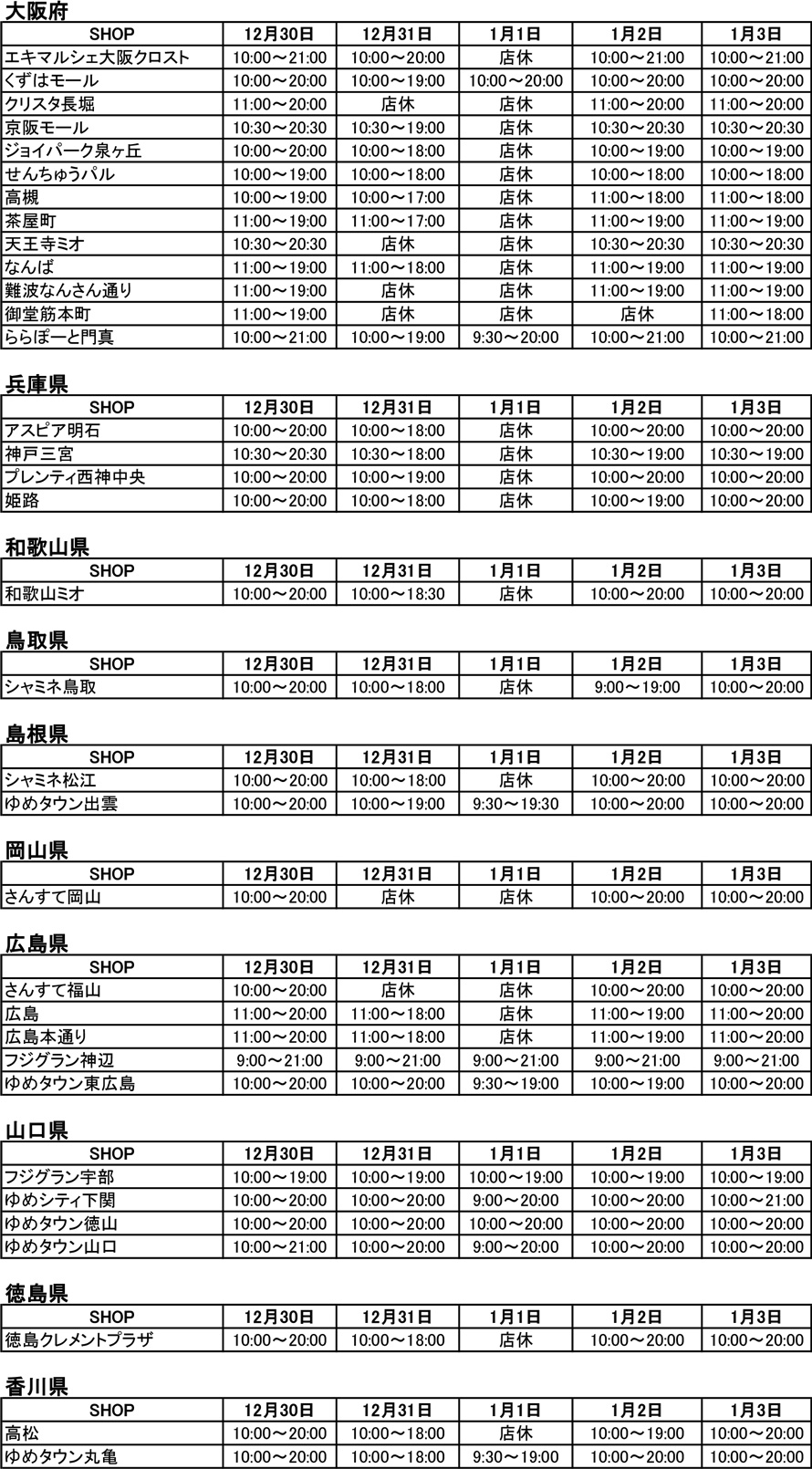 大阪府

| SHOP | 12月30日 | 12月31日 | 1月1日 | 1月2日 | 1月3日 |
|---|---|---|---|---|---|
| エキマルシェ大阪クロスト | 10:00～21:00 | 10:00～20:00 | 店休 | 10:00～21:00 | 10:00～21:00 |
| くずはモール | 10:00～20:00 | 10:00～19:00 | 10:00～20:00 | 10:00～20:00 | 10:00～20:00 |
| クリスタ長堀 | 11:00～20:00 | 店休 | 店休 | 11:00～20:00 | 11:00～20:00 |
| 京阪モール | 10:30～20:30 | 10:30～19:00 | 店休 | 10:30～20:30 | 10:30～20:30 |
| ジョイパーク泉ヶ丘 | 10:00～20:00 | 10:00～18:00 | 店休 | 10:00～19:00 | 10:00～19:00 |
| せんちゅうパル | 10:00～19:00 | 10:00～18:00 | 店休 | 10:00～18:00 | 10:00～18:00 |
| 高槻 | 10:00～19:00 | 10:00～17:00 | 店休 | 11:00～18:00 | 11:00～18:00 |
| 茶屋町 | 11:00～19:00 | 11:00～17:00 | 店休 | 11:00～19:00 | 11:00～19:00 |
| 天王寺ミオ | 10:30～20:30 | 店休 | 店休 | 10:30～20:30 | 10:30～20:30 |
| なんば | 11:00～19:00 | 11:00～18:00 | 店休 | 11:00～19:00 | 11:00～19:00 |
| 難波なんさん通り | 11:00～19:00 | 店休 | 店休 | 11:00～19:00 | 11:00～19:00 |
| 御堂筋本町 | 11:00～19:00 | 店休 | 店休 | 店休 | 11:00～18:00 |
| ららぽーと門真 | 10:00～21:00 | 10:00～19:00 | 9:30～20:00 | 10:00～21:00 | 10:00～21:00 |

兵庫県

| SHOP | 12月30日 | 12月31日 | 1月1日 | 1月2日 | 1月3日 |
|---|---|---|---|---|---|
| アスピア明石 | 10:00～20:00 | 10:00～18:00 | 店休 | 10:00～20:00 | 10:00～20:00 |
| 神戸三宮 | 10:30～20:30 | 10:30～18:00 | 店休 | 10:30～19:00 | 10:30～19:00 |
| プレンティ西神中央 | 10:00～20:00 | 10:00～19:00 | 店休 | 10:00～20:00 | 10:00～20:00 |
| 姫路 | 10:00～20:00 | 10:00～18:00 | 店休 | 10:00～19:00 | 10:00～20:00 |

和歌山県

| SHOP | 12月30日 | 12月31日 | 1月1日 | 1月2日 | 1月3日 |
|---|---|---|---|---|---|
| 和歌山ミオ | 10:00～20:00 | 10:00～18:30 | 店休 | 10:00～20:00 | 10:00～20:00 |

鳥取県

| SHOP | 12月30日 | 12月31日 | 1月1日 | 1月2日 | 1月3日 |
|---|---|---|---|---|---|
| シャミネ鳥取 | 10:00～20:00 | 10:00～18:00 | 店休 | 9:00～19:00 | 10:00～20:00 |

島根県

| SHOP | 12月30日 | 12月31日 | 1月1日 | 1月2日 | 1月3日 |
|---|---|---|---|---|---|
| シャミネ松江 | 10:00～20:00 | 10:00～18:00 | 店休 | 10:00～20:00 | 10:00～20:00 |
| ゆめタウン出雲 | 10:00～20:00 | 10:00～19:00 | 9:30～19:30 | 10:00～20:00 | 10:00～20:00 |

岡山県

| SHOP | 12月30日 | 12月31日 | 1月1日 | 1月2日 | 1月3日 |
|---|---|---|---|---|---|
| さんすて岡山 | 10:00～20:00 | 店休 | 店休 | 10:00～20:00 | 10:00～20:00 |

広島県

| SHOP | 12月30日 | 12月31日 | 1月1日 | 1月2日 | 1月3日 |
|---|---|---|---|---|---|
| さんすて福山 | 10:00～20:00 | 店休 | 店休 | 10:00～20:00 | 10:00～20:00 |
| 広島 | 11:00～20:00 | 11:00～18:00 | 店休 | 11:00～19:00 | 11:00～20:00 |
| 広島本通り | 11:00～20:00 | 11:00～18:00 | 店休 | 11:00～19:00 | 11:00～20:00 |
| フジグラン神辺 | 9:00～21:00 | 9:00～21:00 | 9:00～21:00 | 9:00～21:00 | 9:00～21:00 |
| ゆめタウン東広島 | 10:00～20:00 | 10:00～20:00 | 9:30～19:00 | 10:00～19:00 | 10:00～20:00 |

山口県

| SHOP | 12月30日 | 12月31日 | 1月1日 | 1月2日 | 1月3日 |
|---|---|---|---|---|---|
| フジグラン宇部 | 10:00～19:00 | 10:00～19:00 | 10:00～19:00 | 10:00～19:00 | 10:00～19:00 |
| ゆめシティ下関 | 10:00～20:00 | 10:00～20:00 | 9:00～20:00 | 10:00～20:00 | 10:00～21:00 |
| ゆめタウン徳山 | 10:00～20:00 | 10:00～20:00 | 10:00～20:00 | 10:00～20:00 | 10:00～20:00 |
| ゆめタウン山口 | 10:00～21:00 | 10:00～20:00 | 9:00～20:00 | 10:00～20:00 | 10:00～20:00 |

徳島県

| SHOP | 12月30日 | 12月31日 | 1月1日 | 1月2日 | 1月3日 |
|---|---|---|---|---|---|
| 徳島クレメントプラザ | 10:00～20:00 | 10:00～18:00 | 店休 | 10:00～20:00 | 10:00～20:00 |

香川県

| SHOP | 12月30日 | 12月31日 | 1月1日 | 1月2日 | 1月3日 |
|---|---|---|---|---|---|
| 高松 | 10:00～20:00 | 10:00～18:00 | 店休 | 10:00～19:00 | 10:00～20:00 |
| ゆめタウン丸亀 | 10:00～20:00 | 10:00～18:00 | 9:30～19:00 | 10:00～20:00 | 10:00～20:00 |